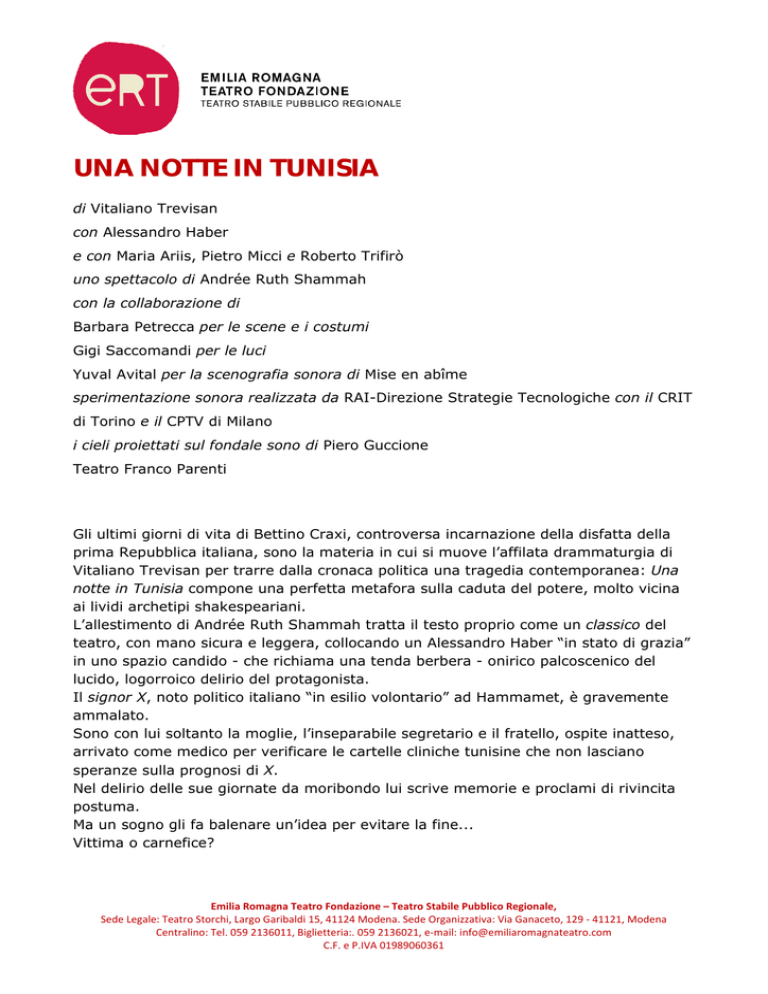 eRT

EMILIA ROMAGNA
TEATRO FONDAZIONE
TEATRO STABILE PUBBLICO REGIONALE

UNA NOTTE IN TUNISIA

di Vitaliano Trevisan

con Alessandro Haber

e con Maria Ariis, Pietro Micci e Roberto Trifirò

uno spettacolo di Andrée Ruth Shammah

con la collaborazione di

Barbara Petrecca per le scene e i costumi

Gigi Saccomandi per le luci

Yuval Avital per la scenografia sonora di Mise en abîme

sperimentazione sonora realizzata da RAI-Direzione Strategie Tecnologiche con il CRIT di Torino e il CPTV di Milano

i cieli proiettati sul fondale sono di Piero Guccione

Teatro Franco Parenti

Gli ultimi giorni di vita di Bettino Craxi, controversa incarnazione della disfatta della prima Repubblica italiana, sono la materia in cui si muove l'affilata drammaturgia di Vitaliano Trevisan per trarre dalla cronaca politica una tragedia contemporanea: Una notte in Tunisia compone una perfetta metafora sulla caduta del potere, molto vicina ai lividi archetipi shakespeariani.
L'allestimento di Andrée Ruth Shammah tratta il testo proprio come un classico del teatro, con mano sicura e leggera, collocando un Alessandro Haber "in stato di grazia" in uno spazio candido - che richiama una tenda berbera - onirico palcoscenico del lucido, logorroico delirio del protagonista.
Il signor X, noto politico italiano "in esilio volontario" ad Hammamet, è gravemente ammalato.
Sono con lui soltanto la moglie, l'inseparabile segretario e il fratello, ospite inatteso, arrivato come medico per verificare le cartelle cliniche tunisine che non lasciano speranze sulla prognosi di X.
Nel delirio delle sue giornate da moribondo lui scrive memorie e proclami di rivincita postuma.
Ma un sogno gli fa balenare un'idea per evitare la fine...
Vittima o carnefice?

Emilia Romagna Teatro Fondazione – Teatro Stabile Pubblico Regionale,
Sede Legale: Teatro Storchi, Largo Garibaldi 15, 41124 Modena. Sede Organizzativa: Via Ganaceto, 129 - 41121, Modena
Centralino: Tel. 059 2136011, Biglietteria:. 059 2136021, e-mail: info@emiliaromagnateatro.com
C.F. e P.IVA 01989060361